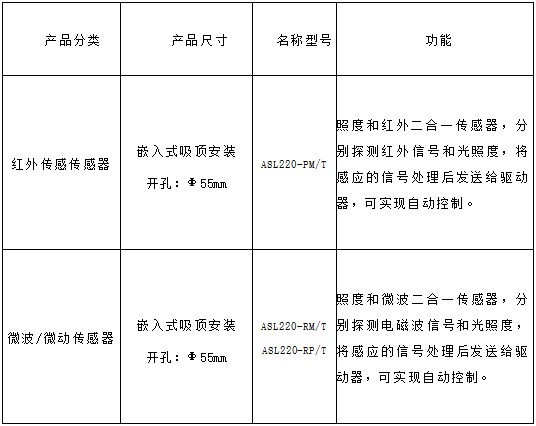 | 产品分类 | 产品尺寸 | 名称型号 | 功能 |
|---|---|---|---|
| 红外传感传感器 | 嵌入式吸顶安装 开孔：Φ55mm | ASL220-PM/T | 照度和红外二合一传感器，分别探测红外信号和光照度，将感应的信号处理后发送给驱动器，可实现自动控制。 |
| 微波/微动传感器 | 嵌入式吸顶安装 开孔：Φ55mm | ASL220-RM/T ASL220-RP/T | 照度和微波二合一传感器，分别探测电磁波信号和光照度，将感应的信号处理后发送给驱动器，可实现自动控制。 |